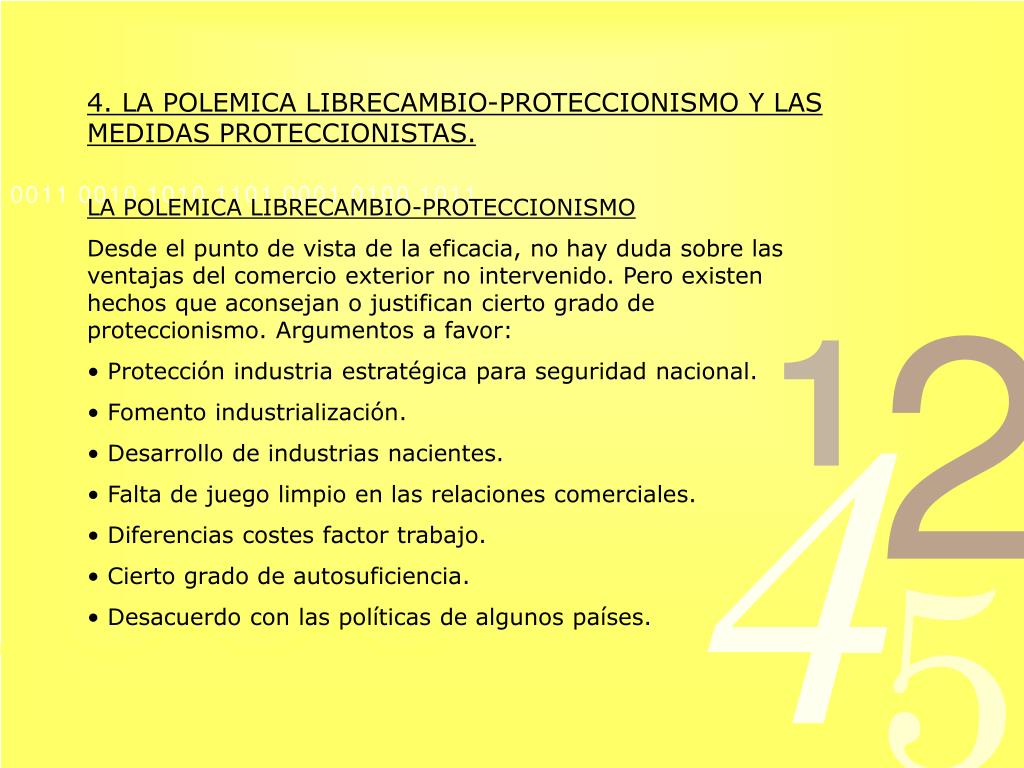 4. LA POLEMICA LIBRECAMBIO-PROTECCIONISMO Y LAS MEDIDAS PROTECCIONISTAS.

0011 0010 1010 1101 0001 0100 1011

LA POLEMICA LIBRECAMBIO-PROTECCIONISMO

Desde el punto de vista de la eficacia, no hay duda sobre las ventajas del comercio exterior no intervenido. Pero existen hechos que aconsejan o justifican cierto grado de proteccionismo. Argumentos a favor:

• Protección industria estratégica para seguridad nacional.

• Fomento industrialización.

• Desarrollo de industrias nacientes.

• Falta de juego limpio en las relaciones comerciales.

• Diferencias costes factor trabajo.

• Cierto grado de autosuficiencia.

• Desacuerdo con las políticas de algunos países.

1 2 4 5